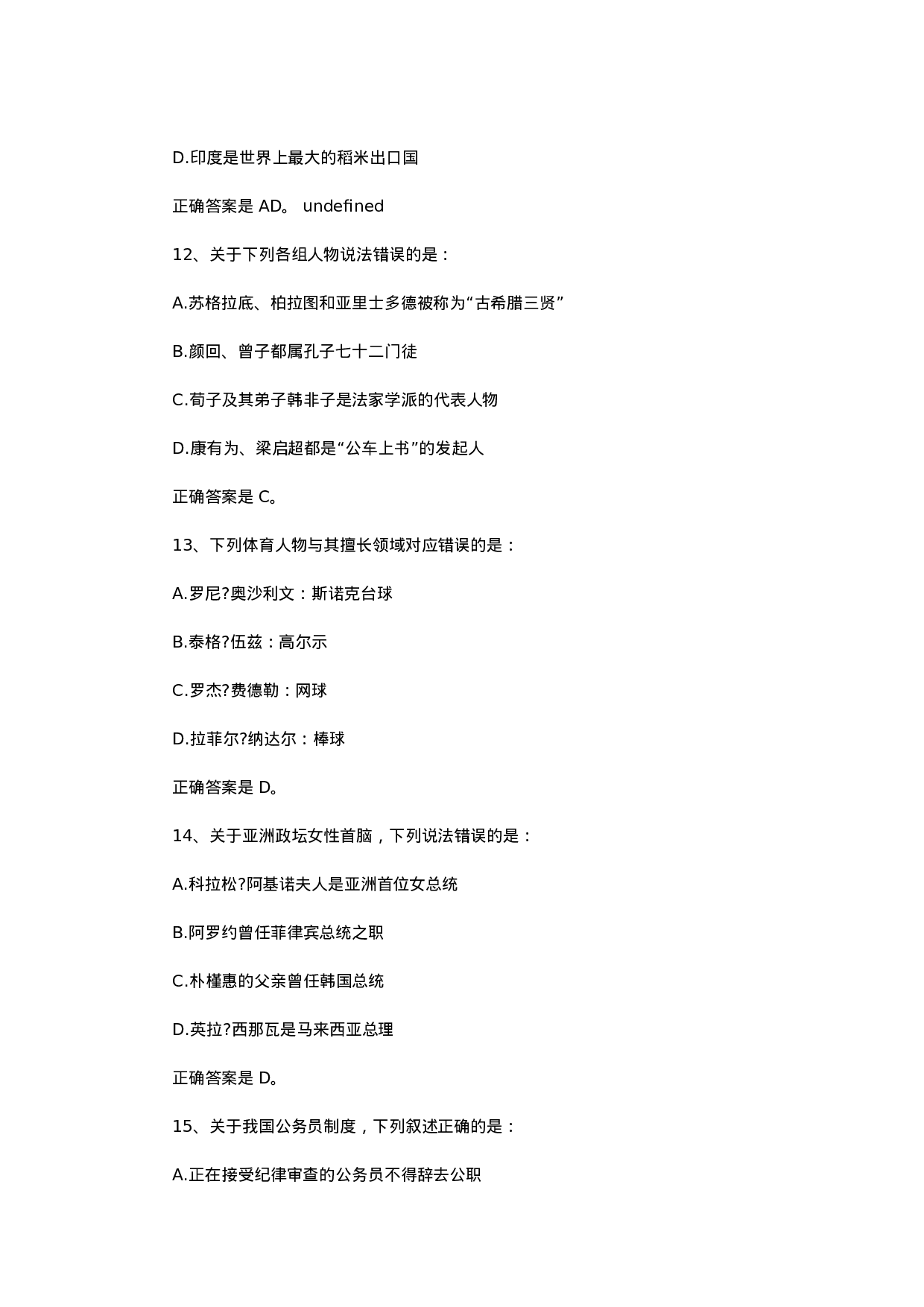 D.印度是世界上最大的稻米出口国

正确答案是 AD。 undefined

12、关于下列各组人物说法错误的是：

A.苏格拉底、柏拉图和亚里士多德被称为“古希腊三贤”

B.颜回、曾子都属孔子七十二门徒

C.荀子及其弟子韩非子是法家学派的代表人物

D.康有为、梁启超都是“公车上书”的发起人

正确答案是 C。

13、下列体育人物与其擅长领域对应错误的是：

A.罗尼?奥沙利文：斯诺克台球

B.泰格?伍兹：高尔示

C.罗杰?费德勒：网球

D.拉菲尔?纳达尔：棒球

正确答案是 D。

14、关于亚洲政坛女性首脑，下列说法错误的是：

A.科拉松?阿基诺夫人是亚洲首位女总统

B.阿罗约曾任菲律宾总统之职

C.朴槿惠的父亲曾任韩国总统

D.英拉?西那瓦是马来西亚总理

正确答案是 D。

15、关于我国公务员制度，下列叙述正确的是：

A.正在接受纪律审查的公务员不得辞去公职